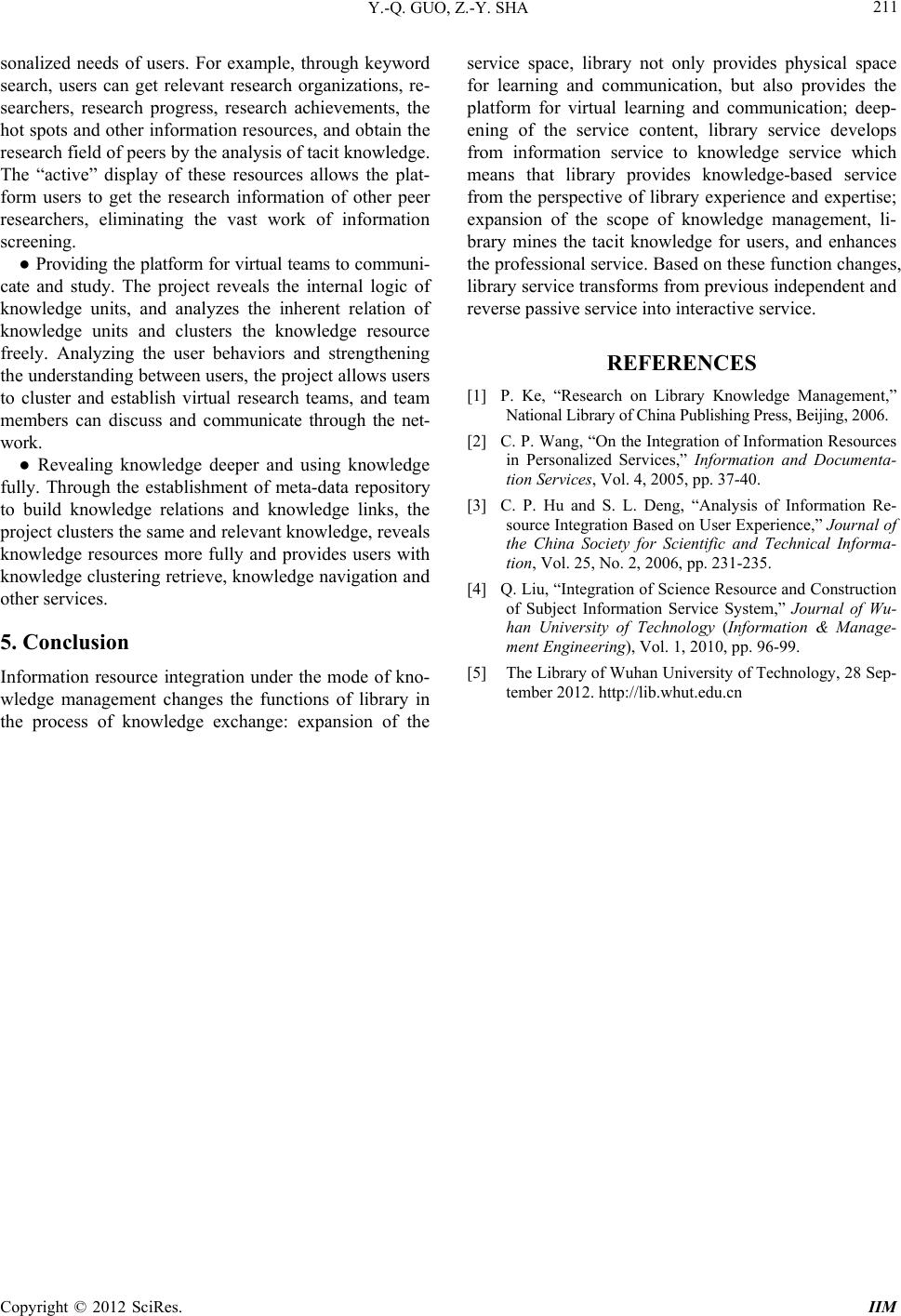 Y.-Q. GUO, Z.-Y. SHA

211

sonalized needs of users. For example, through keyword search, users can get relevant research organizations, researchers, research progress, research achievements, the hot spots and other information resources, and obtain the research field of peers by the analysis of tacit knowledge. The “active” display of these resources allows the platform users to get the research information of other peer researchers, eliminating the vast work of information screening.

● Providing the platform for virtual teams to communicate and study. The project reveals the internal logic of knowledge units, and analyzes the inherent relation of knowledge units and clusters the knowledge resource freely. Analyzing the user behaviors and strengthening the understanding between users, the project allows users to cluster and establish virtual research teams, and team members can discuss and communicate through the network.

● Revealing knowledge deeper and using knowledge fully. Through the establishment of meta-data repository to build knowledge relations and knowledge links, the project clusters the same and relevant knowledge, reveals knowledge resources more fully and provides users with knowledge clustering retrieve, knowledge navigation and other services.

5. Conclusion

Information resource integration under the mode of knowledge management changes the functions of library in the process of knowledge exchange: expansion of the service space, library not only provides physical space for learning and communication, but also provides the platform for virtual learning and communication; deepening of the service content, library service develops from information service to knowledge service which means that library provides knowledge-based service from the perspective of library experience and expertise; expansion of the scope of knowledge management, library mines the tacit knowledge for users, and enhances the professional service. Based on these function changes, library service transforms from previous independent and reverse passive service into interactive service.

REFERENCES

[1] P. Ke, “Research on Library Knowledge Management,” National Library of China Publishing Press, Beijing, 2006.

[2] C. P. Wang, “On the Integration of Information Resources in Personalized Services,” Information and Documentation Services, Vol. 4, 2005, pp. 37-40.

[3] C. P. Hu and S. L. Deng, “Analysis of Information Resource Integration Based on User Experience,” Journal of the China Society for Scientific and Technical Information, Vol. 25, No. 2, 2006, pp. 231-235.

[4] Q. Liu, “Integration of Science Resource and Construction of Subject Information Service System,” Journal of Wuhan University of Technology (Information & Management Engineering), Vol. 1, 2010, pp. 96-99.

[5] The Library of Wuhan University of Technology, 28 September 2012. http://lib.whut.edu.cn

Copyright © 2012 SciRes.

IIM